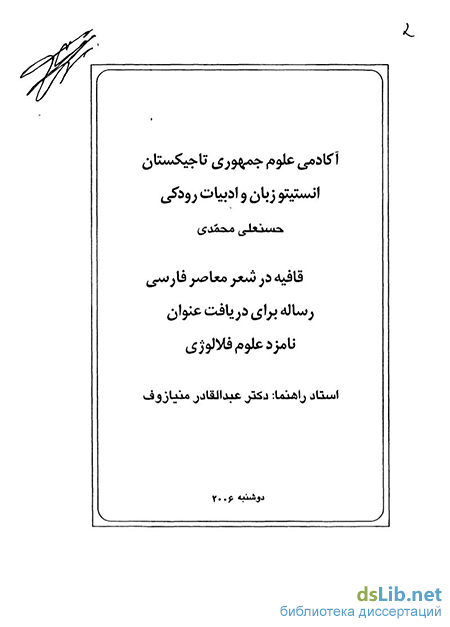 2

آکادمی علوم جمهوری تاجیکستان
انستیتو زبان و ادبیات رودکی
حسنعلی محمّدی

قافیه در شعر معاصر فارسی
رساله برای دریافت عنوان
نامزد علوم فلالوژی

استاد راهنما: دکتر عبدالقادر منیازوف

دوشنبه ۲۰۰۶

dsLib.net
библиотека диссертаций